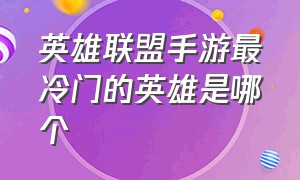 英雄联盟手游最冷门的英雄是哪个